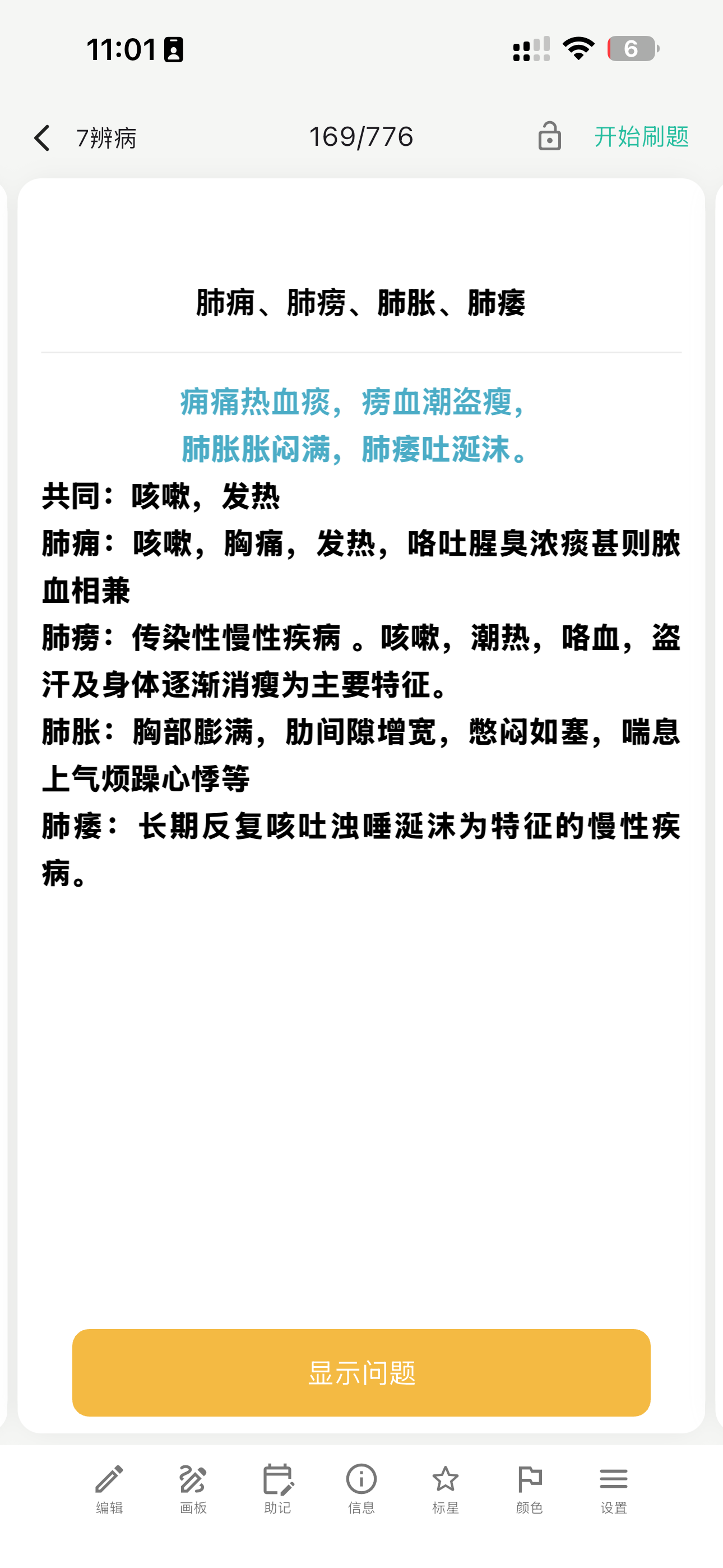 11:01

6

7辨病

169/776

开始刷题

肺痈、肺痨、肺胀、肺痿

痈痛热血痰，痨血潮盗瘦，
肺胀胀闷满，肺痿吐涎沫。

共同：咳嗽，发热

肺痈：咳嗽，胸痛，发热，咯吐腥臭浓痰甚则脓血相兼

肺痨：传染性慢性疾病 。咳嗽，潮热，咯血，盗汗及身体逐渐消瘦为主要特征。

肺胀：胸部膨满，肋间隙增宽，憋闷如塞，喘息上气烦躁心悸等

肺痿： 长期反复咳吐浊唾涎沫为特征的慢性疾病。

显示问题

编辑 画板 助记 信息 标星 颜色 设置